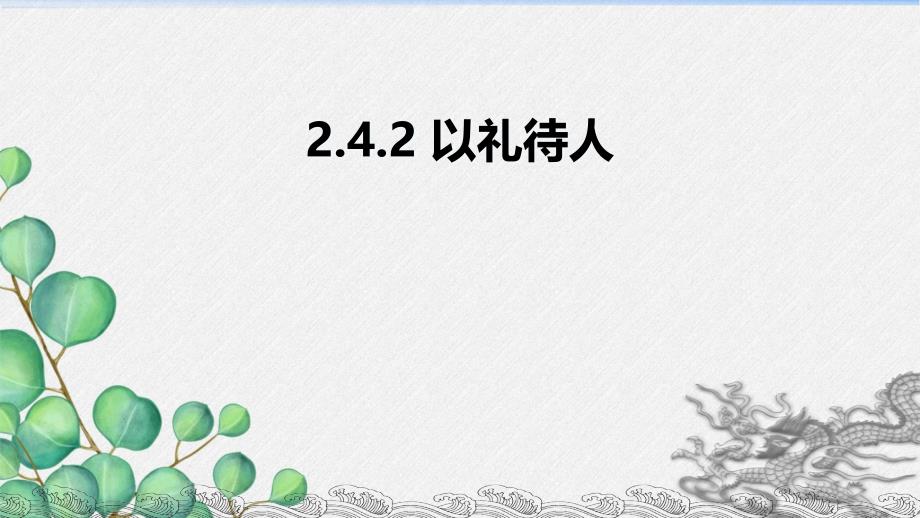 2.4.2 以礼待人